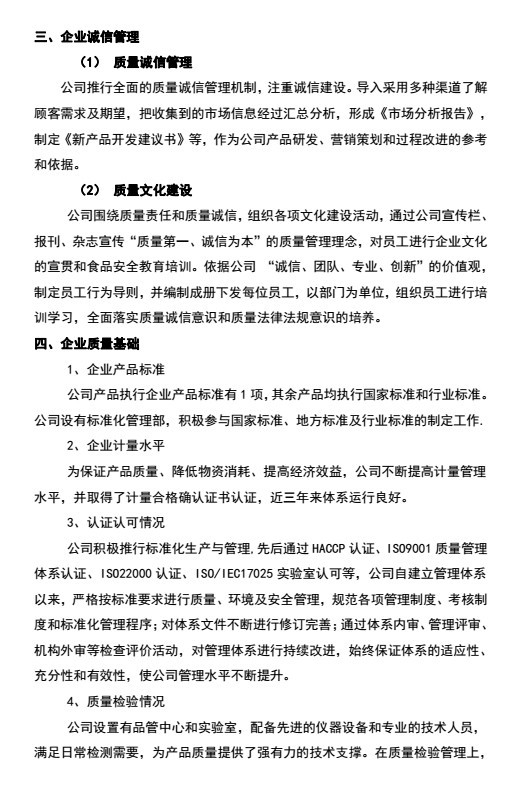 三、企业诚信管理

（1） 质量诚信管理

公司推行全面的质量诚信管理机制，注重诚信建设。导入采用多种渠道了解顾客需求及期望，把收集到的市场信息经过汇总分析，形成《市场分析报告》，制定《新产品开发建议书》等，作为公司产品研发、营销策划和过程改进的参考和依据。

（2） 质量文化建设

公司围绕质量责任和质量诚信，组织各项文化建设活动，通过公司宣传栏、报刊、杂志宣传“质量第一、诚信为本”的质量管理理念，对员工进行企业文化的宣贯和食品安全教育培训。依据公司 “诚信、团队、专业、创新”的价值观，制定员工行为导则，并编制成册下发每位员工，以部门为单位，组织员工进行培训学习，全面落实质量诚信意识和质量法律法规意识的培养。

四、企业质量基础

1、企业产品标准

公司产品执行企业产品标准有 1 项，其余产品均执行国家标准和行业标准。公司设有标准化管理部，积极参与国家标准、地方标准及行业标准的制定工作.

2、企业计量水平

为保证产品质量、降低物资消耗、提高经济效益，公司不断提高计量管理水平，并取得了计量合格确认证书认证，近三年来体系运行良好。

3、认证认可情况

公司积极推行标准化生产与管理，先后通过 HACCP 认证、ISO9001 质量管理体系认证、ISO22000 认证、ISO/IEC17025 实验室认可等，公司自建立管理体系以来，严格按标准要求进行质量、环境及安全管理，规范各项管理制度、考核制度和标准化管理程序；对体系文件不断进行修订完善；通过体系内审、管理评审、机构外审等检查评价活动，对管理体系进行持续改进，始终保证体系的适应性、充分性和有效性，使公司管理水平不断提升。

4、质量检验情况

公司设置有品管中心和实验室，配备先进的仪器设备和专业的技术人员，满足日常检测需要，为产品质量提供了强有力的技术支撑。在质量检验管理上，